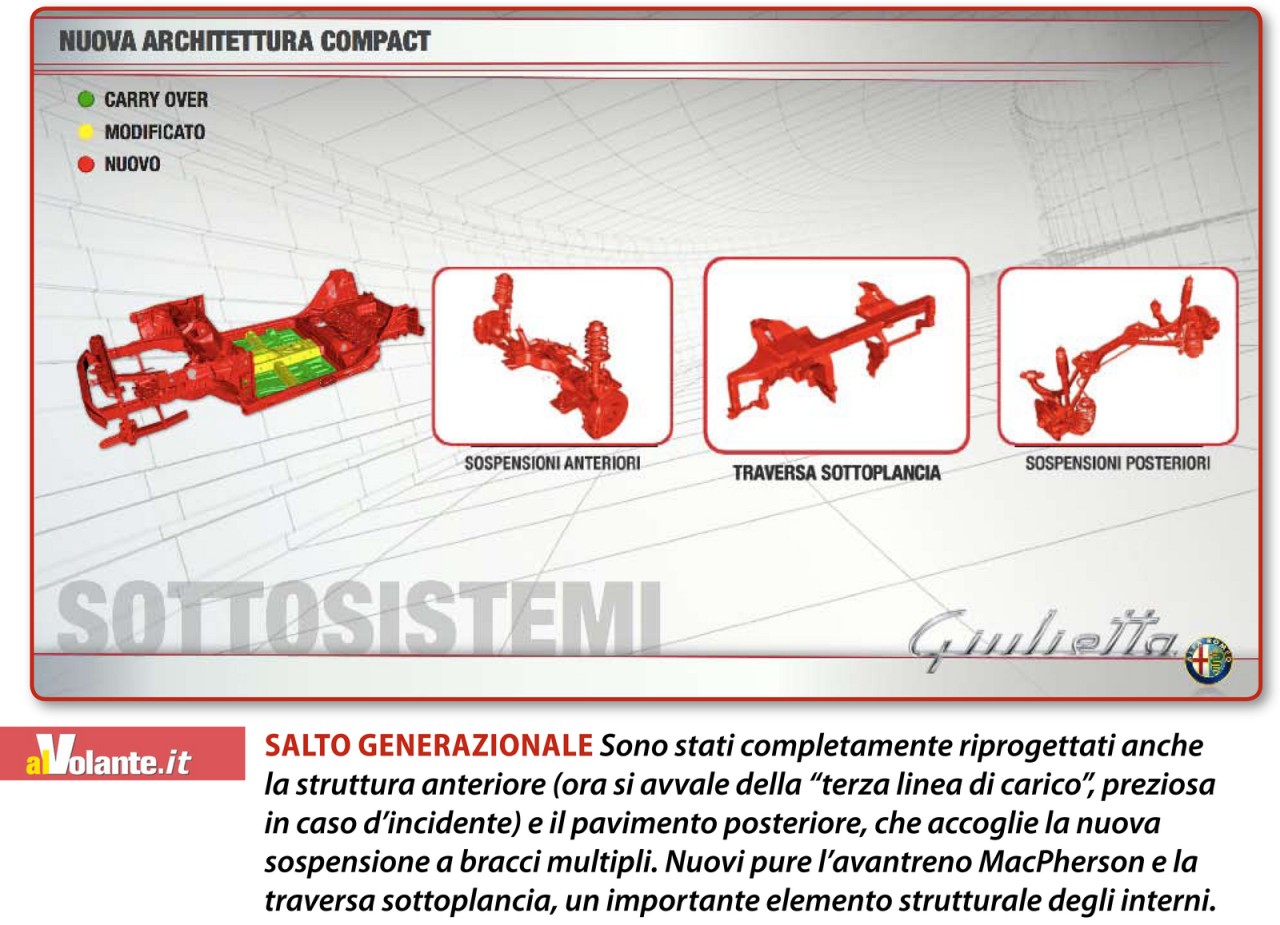 NUOVA ARCHITETTURA COMPACT

CARRY OVER
MODIFICATO
NUOVO

SOSPENSIONI ANTERIORI

TRAVERSA SOTTOPLANCIA

SOSPENSIONI POSTERIORI

SOTTOSISTEMI

Giulietta

alVolante.it

SALTO GENERAZIONALE Sono stati completamente riprogettati anche la struttura anteriore (ora si avvale della "terza linea di carico", preziosa in caso d'incidente) e il pavimento posteriore, che accoglie la nuova sospensione a bracci multipli. Nuovi pure l'avantreno MacPherson e la traversa sottoplancia, un importante elemento strutturale degli interni.